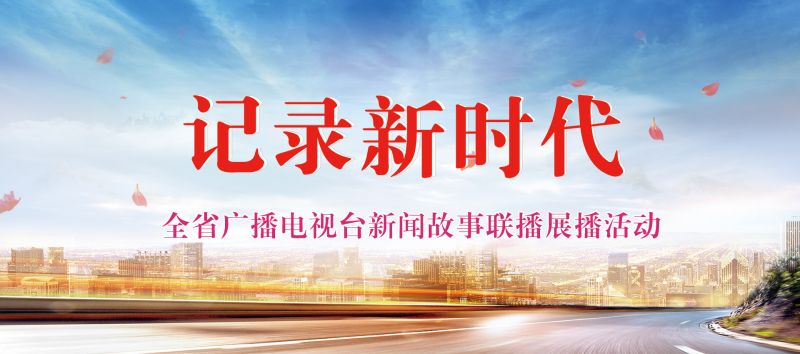 记录新时代

全省广播电视台新闻故事联播展播活动